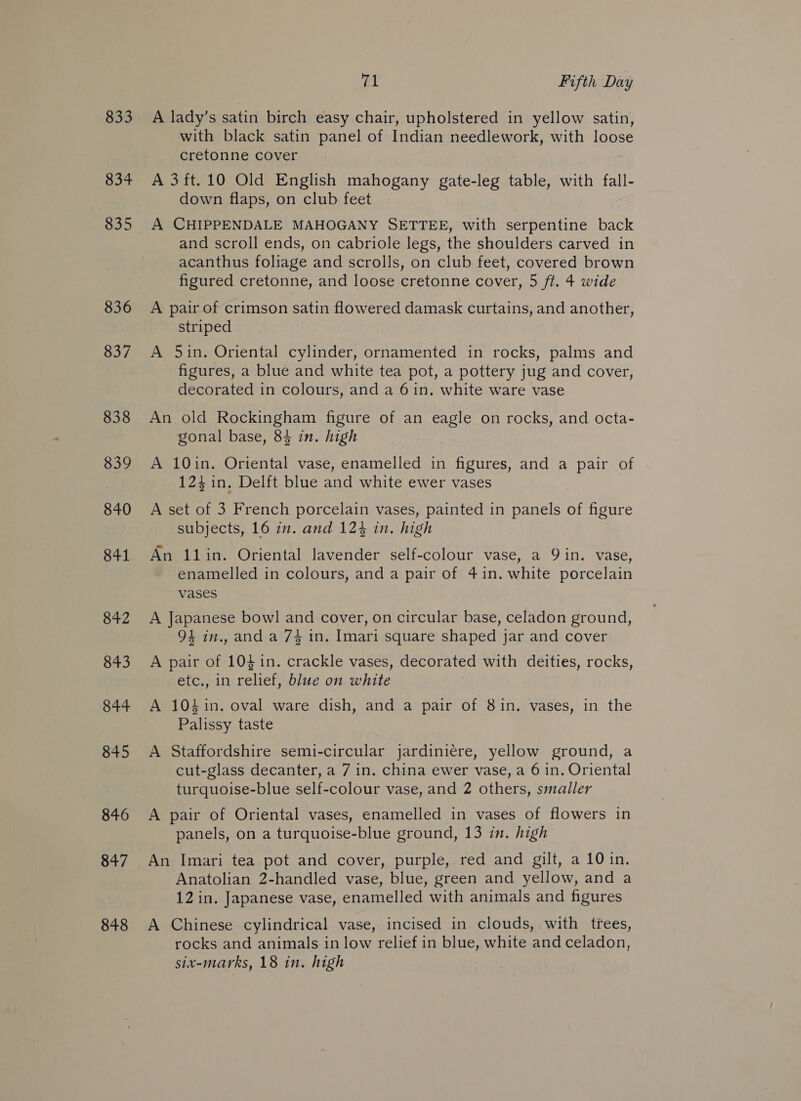 71 Fifth Day

833 A lady's satin birch easy chair, upholstered in yellow satin, with black satin panel of Indian needlework, with loose cretonne cover

834 A 3 ft. 10 Old English mahogany gate-leg table, with fall-down flaps, on club feet

835 A CHIPPENDALE MAHOGANY SETTEE, with serpentine back and scroll ends, on cabriole legs, the shoulders carved in acanthus foliage and scrolls, on club feet, covered brown figured cretonne, and loose cretonne cover, 5 ft. 4 wide

836 A pair of crimson satin flowered damask curtains, and another, striped

837 A 5 in. Oriental cylinder, ornamented in rocks, palms and figures, a blue and white tea pot, a pottery jug and cover, decorated in colours, and a 6 in. white ware vase

838 An old Rockingham figure of an eagle on rocks, and octagonal base, $8\frac{1}{2}$ in. high

839 A 10 in. Oriental vase, enamelled in figures, and a pair of $12\frac{1}{2}$ in. Delft blue and white ewer vases

840 A set of 3 French porcelain vases, painted in panels of figure subjects, 16 in. and $12\frac{1}{2}$ in. high

841 An 11 in. Oriental lavender self-colour vase, a 9 in. vase, enamelled in colours, and a pair of 4 in. white porcelain vases

842 A Japanese bowl and cover, on circular base, celadon ground, $9\frac{1}{2}$ in., and a $7\frac{1}{2}$ in. Imari square shaped jar and cover

843 A pair of $10\frac{1}{2}$ in. crackle vases, decorated with deities, rocks, etc., in relief, blue on white

844 A $10\frac{1}{2}$ in. oval ware dish, and a pair of 8 in. vases, in the Palissy taste

845 A Staffordshire semi-circular jardinière, yellow ground, a cut-glass decanter, a 7 in. china ewer vase, a 6 in. Oriental turquoise-blue self-colour vase, and 2 others, smaller

846 A pair of Oriental vases, enamelled in vases of flowers in panels, on a turquoise-blue ground, 13 in. high

847 An Imari tea pot and cover, purple, red and gilt, a 10 in. Anatolian 2-handled vase, blue, green and yellow, and a 12 in. Japanese vase, enamelled with animals and figures

848 A Chinese cylindrical vase, incised in clouds, with trees, rocks and animals in low relief in blue, white and celadon, six-marks, 18 in. high